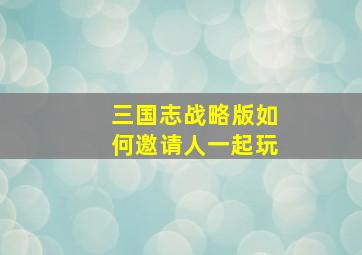 三国志战略版如何邀请人一起玩